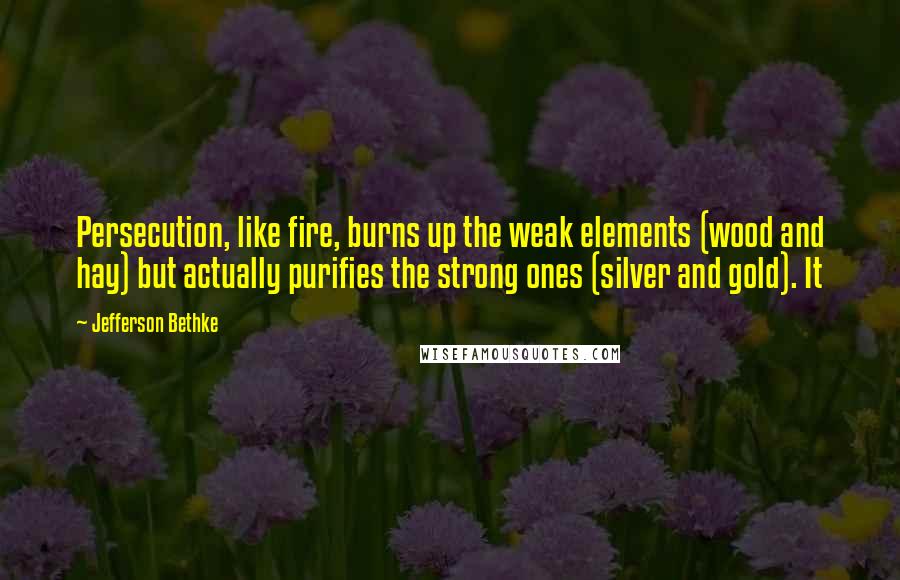 Persecution, like fire, burns up the weak elements (wood and hay) but actually purifies the strong ones (silver and gold). It

~ Jefferson Bethke

WISEFAMOUSQUOTES.COM